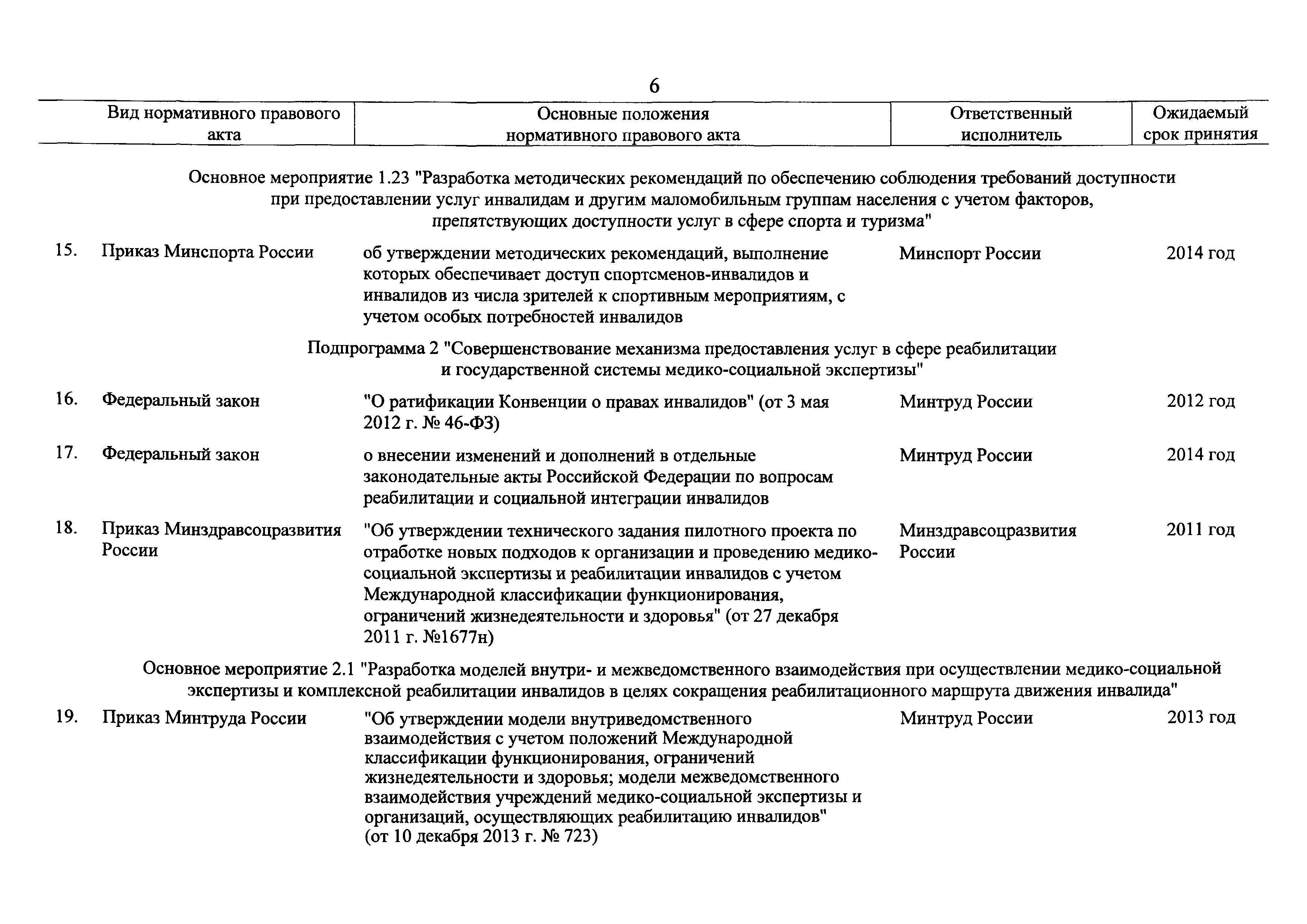 6

| | Вид нормативного правового акта | Основные положения нормативного правового акта | Ответственный исполнитель | Ожидаемый срок принятия |
|---|---|---|---|---|
| | Основное мероприятие 1.23 "Разработка методических рекомендаций по обеспечению соблюдения требований доступности при предоставлении услуг инвалидам и другим маломобильным группам населения с учетом факторов, препятствующих доступности услуг в сфере спорта и туризма" | | | |
| 15. | Приказ Минспорта России | об утверждении методических рекомендаций, выполнение которых обеспечивает доступ спортсменов-инвалидов и инвалидов из числа зрителей к спортивным мероприятиям, с учетом особых потребностей инвалидов | Минспорт России | 2014 год |
| | Подпрограмма 2 "Совершенствование механизма предоставления услуг в сфере реабилитации и государственной системы медико-социальной экспертизы" | | | |
| 16. | Федеральный закон | "О ратификации Конвенции о правах инвалидов" (от 3 мая 2012 г. № 46-ФЗ) | Минтруд России | 2012 год |
| 17. | Федеральный закон | о внесении изменений и дополнений в отдельные законодательные акты Российской Федерации по вопросам реабилитации и социальной интеграции инвалидов | Минтруд России | 2014 год |
| 18. | Приказ Минздравсоцразвития России | "Об утверждении технического задания пилотного проекта по отработке новых подходов к организации и проведению медико-социальной экспертизы и реабилитации инвалидов с учетом Международной классификации функционирования, ограничений жизнедеятельности и здоровья" (от 27 декабря 2011 г. №1677н) | Минздравсоцразвития России | 2011 год |
| | Основное мероприятие 2.1 "Разработка моделей внутри- и межведомственного взаимодействия при осуществлении медико-социальной экспертизы и комплексной реабилитации инвалидов в целях сокращения реабилитационного маршрута движения инвалида" | | | |
| 19. | Приказ Минтруда России | "Об утверждении модели внутриведомственного взаимодействия с учетом положений Международной классификации функционирования, ограничений жизнедеятельности и здоровья; модели межведомственного взаимодействия учреждений медико-социальной экспертизы и организаций, осуществляющих реабилитацию инвалидов" (от 10 декабря 2013 г. № 723) | Минтруд России | 2013 год |